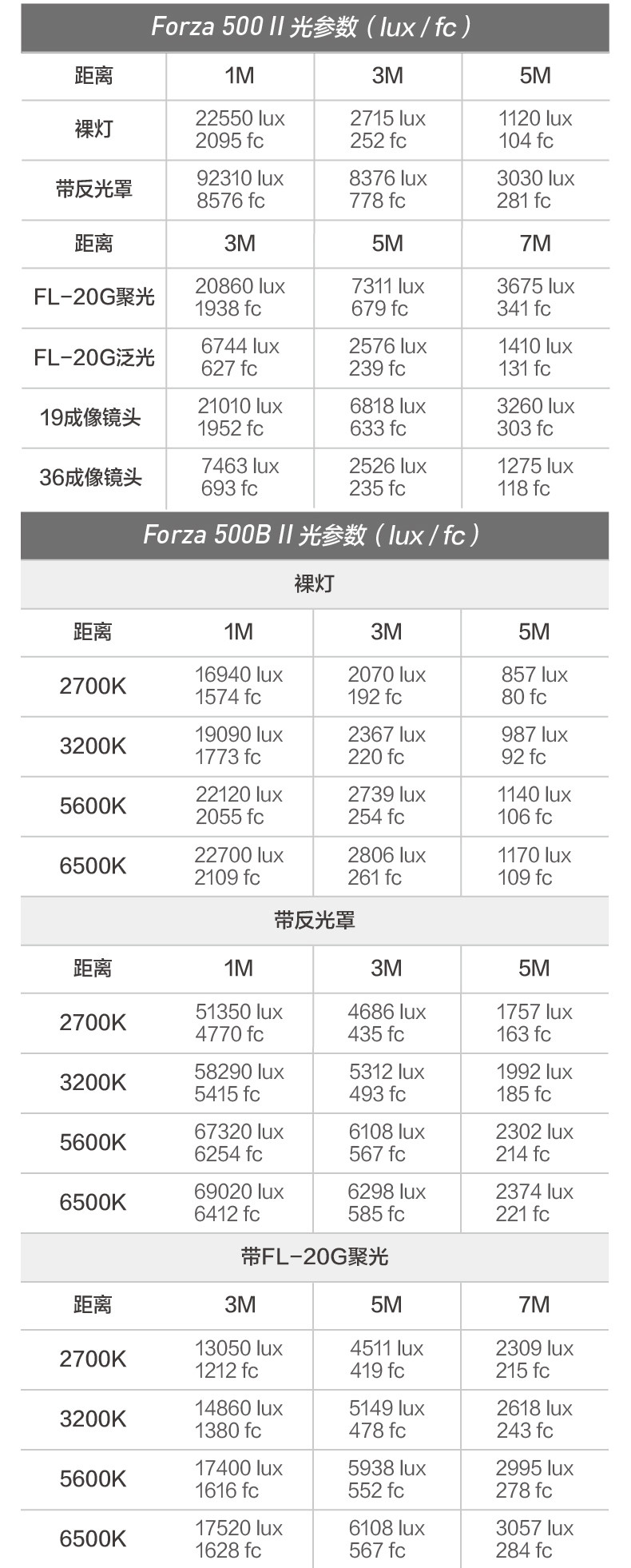 Forza 500 II 光参数（lux / fc）

| 距离 | 1M | 3M | 5M |
|---|---|---|---|
| 裸灯 | 22550 lux 2095 fc | 2715 lux 252 fc | 1120 lux 104 fc |
| 带反光罩 | 92310 lux 8576 fc | 8376 lux 778 fc | 3030 lux 281 fc |
| 距离 | 3M | 5M | 7M |
| FL-20G聚光 | 20860 lux 1938 fc | 7311 lux 679 fc | 3675 lux 341 fc |
| FL-20G泛光 | 6744 lux 627 fc | 2576 lux 239 fc | 1410 lux 131 fc |
| 19成像镜头 | 21010 lux 1952 fc | 6818 lux 633 fc | 3260 lux 303 fc |
| 36成像镜头 | 7463 lux 693 fc | 2526 lux 235 fc | 1275 lux 118 fc |

Forza 500B II 光参数（lux / fc）

裸灯

| 距离 | 1M | 3M | 5M |
|---|---|---|---|
| 2700K | 16940 lux 1574 fc | 2070 lux 192 fc | 857 lux 80 fc |
| 3200K | 19090 lux 1773 fc | 2367 lux 220 fc | 987 lux 92 fc |
| 5600K | 22120 lux 2055 fc | 2739 lux 254 fc | 1140 lux 106 fc |
| 6500K | 22700 lux 2109 fc | 2806 lux 261 fc | 1170 lux 109 fc |

带反光罩

| 距离 | 1M | 3M | 5M |
|---|---|---|---|
| 2700K | 51350 lux 4770 fc | 4686 lux 435 fc | 1757 lux 163 fc |
| 3200K | 58290 lux 5415 fc | 5312 lux 493 fc | 1992 lux 185 fc |
| 5600K | 67320 lux 6254 fc | 6108 lux 567 fc | 2302 lux 214 fc |
| 6500K | 69020 lux 6412 fc | 6298 lux 585 fc | 2374 lux 221 fc |

带FL-20G聚光

| 距离 | 3M | 5M | 7M |
|---|---|---|---|
| 2700K | 13050 lux 1212 fc | 4511 lux 419 fc | 2309 lux 215 fc |
| 3200K | 14860 lux 1380 fc | 5149 lux 478 fc | 2618 lux 243 fc |
| 5600K | 17400 lux 1616 fc | 5938 lux 552 fc | 2995 lux 278 fc |
| 6500K | 17520 lux 1628 fc | 6108 lux 567 fc | 3057 lux 284 fc |